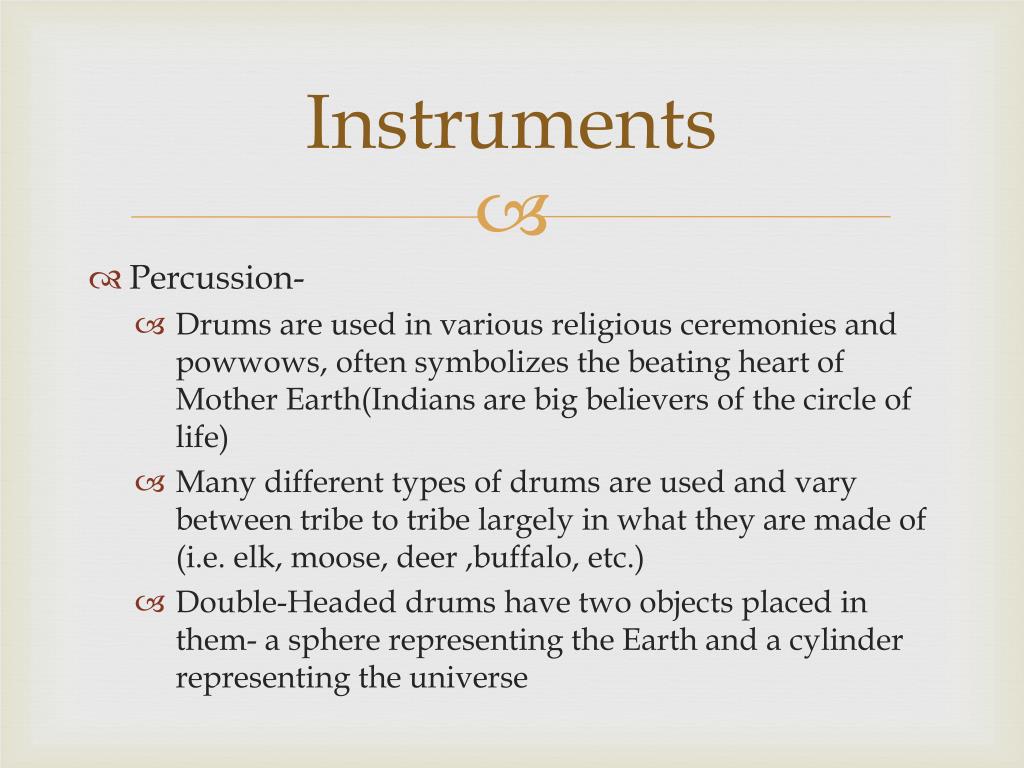 Instruments

Percussion-

Drums are used in various religious ceremonies and powwows, often symbolizes the beating heart of Mother Earth(Indians are big believers of the circle of life)

Many different types of drums are used and vary between tribe to tribe largely in what they are made of (i.e. elk, moose, deer ,buffalo, etc.)

Double-Headed drums have two objects placed in them- a sphere representing the Earth and a cylinder representing the universe